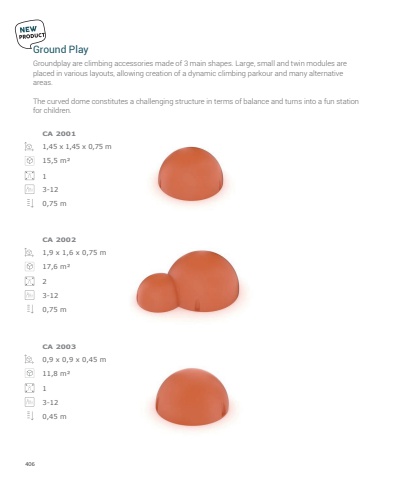 NEW PRODUCT

Ground Play

Groundplay are climbing accessories made of 3 main shapes. Large, small and twin modules are placed in various layouts, allowing creation of a dynamic climbing parkour and many alternative areas.

The curved dome constitutes a challenging structure in terms of balance and turns into a fun station for children.

CA 2001

1,45 x 1,45 x 0,75 m

15,5 m²

1

3-12

0,75 m

CA 2002

1,9 x 1,6 x 0,75 m

17,6 m²

2

3-12

0,75 m

CA 2003

0,9 x 0,9 x 0,45 m

11,8 m²

1

3-12

0,45 m

406